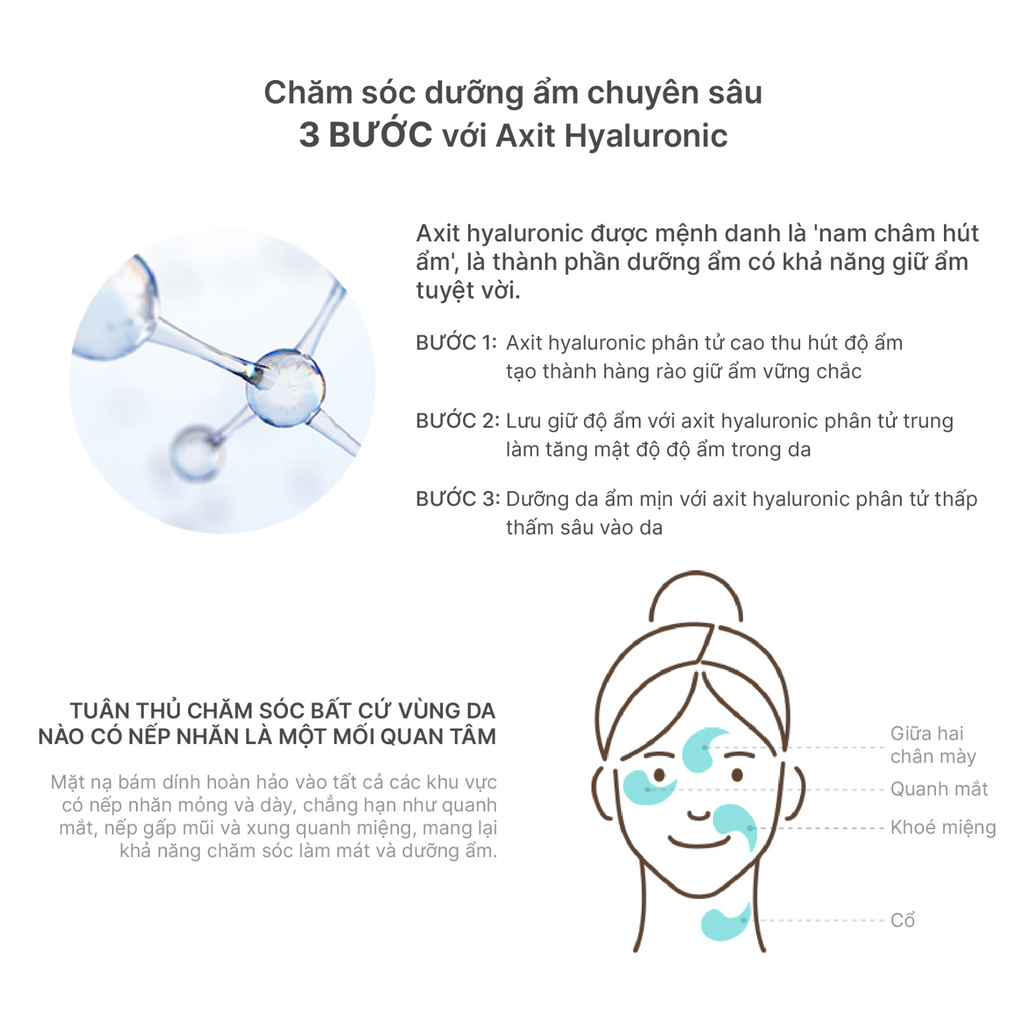 Chăm sóc dưỡng ẩm chuyên sâu
3 BƯỚC với Axit Hyaluronic

Axit hyaluronic được mệnh danh là 'nam châm hút ẩm', là thành phần dưỡng ẩm có khả năng giữ ẩm tuyệt vời.

BƯỚC 1: Axit hyaluronic phân tử cao thu hút độ ẩm tạo thành hàng rào giữ ẩm vững chắc

BƯỚC 2: Lưu giữ độ ẩm với axit hyaluronic phân tử trung làm tăng mật độ độ ẩm trong da

BƯỚC 3: Dưỡng da ẩm mịn với axit hyaluronic phân tử thấp thấm sâu vào da

TUÂN THỦ CHĂM SÓC BẤT CỨ VÙNG DA NÀO CÓ NẾP NHĂN LÀ MỘT MỐI QUAN TÂM

Mặt nạ bám dính hoàn hảo vào tất cả các khu vực có nếp nhăn mỏng và dày, chẳng hạn như quanh mắt, nếp gấp mũi và xung quanh miệng, mang lại khả năng chăm sóc làm mát và dưỡng ẩm.

Giữa hai
chân mày
Quanh mắt
Khoé miệng
Cổ